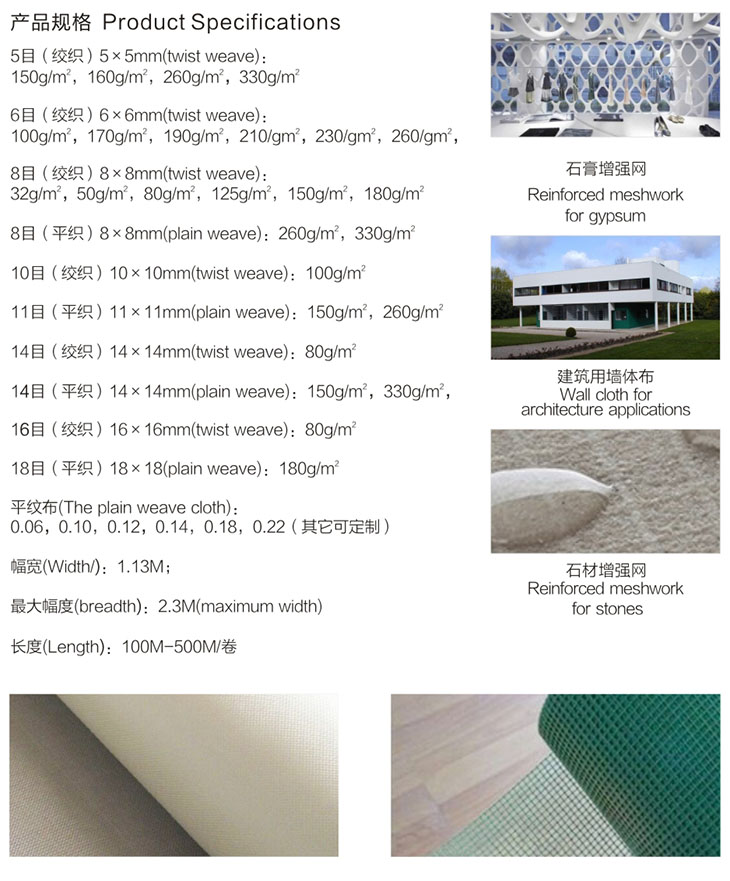 产品规格 Product Specifications

5目（绞织）5×5mm(twist weave)：
150g/m$^2$，160g/m$^2$，260g/m$^2$，330g/m$^2$

6目（绞织）6×6mm(twist weave)：
100g/m$^2$，170g/m$^2$，190g/m$^2$，210/gm$^2$，230/gm$^2$，260/gm$^2$，

8目（绞织）8×8mm(twist weave)：
32g/m$^2$，50g/m$^2$，80g/m$^2$，125g/m$^2$，150g/m$^2$，180g/m$^2$

8目（平织）8×8mm(plain weave)：260g/m$^2$，330g/m$^2$

10目（绞织）10×10mm(twist weave)：100g/m$^2$

11目（平织）11×11mm(plain weave)：150g/m$^2$，260g/m$^2$

14目（绞织）14×14mm(twist weave)：80g/m$^2$

14目（平织）14×14mm(plain weave)：150g/m$^2$，330g/m$^2$，

16目（绞织）16×16mm(twist weave)：80g/m$^2$

18目（平织）18×18(plain weave)：180g/m$^2$

平纹布(The plain weave cloth)：
0.06，0.10，0.12，0.14，0.18，0.22（其它可定制）

幅宽(Width/)：1.13M；

最大幅度(breadth)：2.3M(maximum width)

长度(Length)：100M-500M/卷

石膏增强网
Reinforced meshwork for gypsum

建筑用墙体布
Wall cloth for architecture applications

石材增强网
Reinforced meshwork for stones